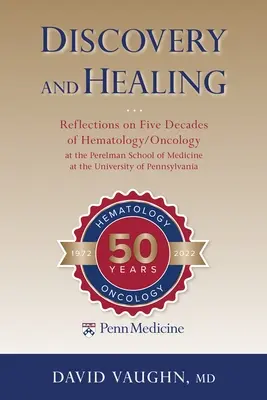 DISCOVERY AND HEALING

...

Reflections on Five Decades of Hematology/Oncology
at the Perelman School of Medicine at the University of Pennsylvania

HEMATOLOGY
1972
50
YEARS
2022
ONCOLOGY

Penn Medicine

DAVID VAUGHN, MD